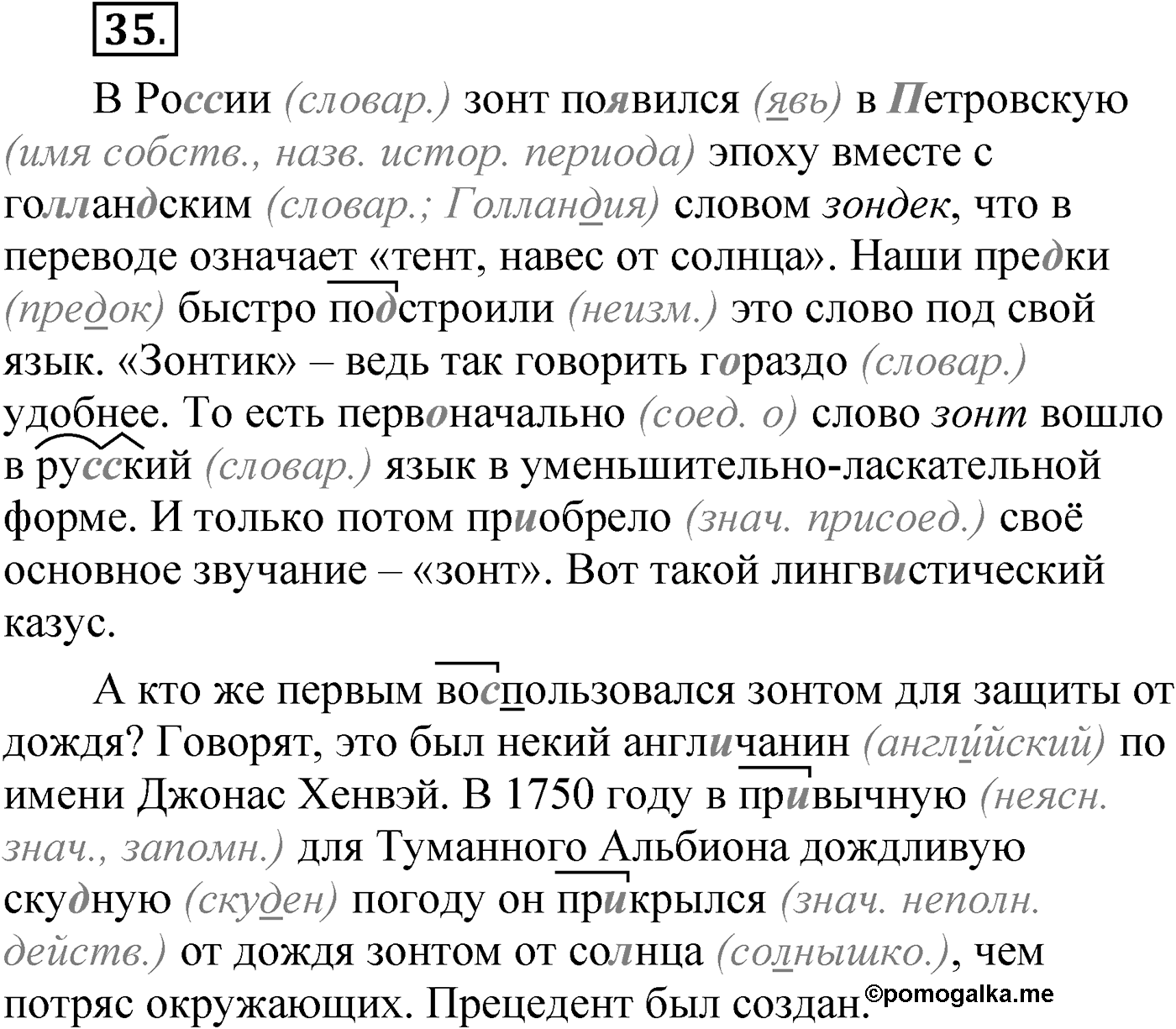 35.

В России (словар.) зонт появился (явь) в Петровскую (имя собств., назв. истор. периода) эпоху вместе с голландским (словар.; Голландия) словом зондек, что в переводе означает «тент, навес от солнца». Наши предки (предок) быстро подстроили (неизм.) это слово под свой язык. «Зонтик» – ведь так говорить гораздо (словар.) удобнее. То есть первоначально (соед. о) слово зонт вошло в русский (словар.) язык в уменьшительно-ласкательной форме. И только потом приобрело (знач. присоед.) своё основное звучание – «зонт». Вот такой лингвистический казус.

А кто же первым воспользовался зонтом для защиты от дождя? Говорят, это был некий англичанин (английский) по имени Джонас Хенвэй. В 1750 году в привычную (неясн. знач., запомн.) для Туманного Альбиона дождливую скудную (скуден) погоду он прикрылся (знач. неполн. действ.) от дождя зонтом от солнца (солнышко.), чем потряс окружающих. Прецедент был создан.

©pomogalka.me